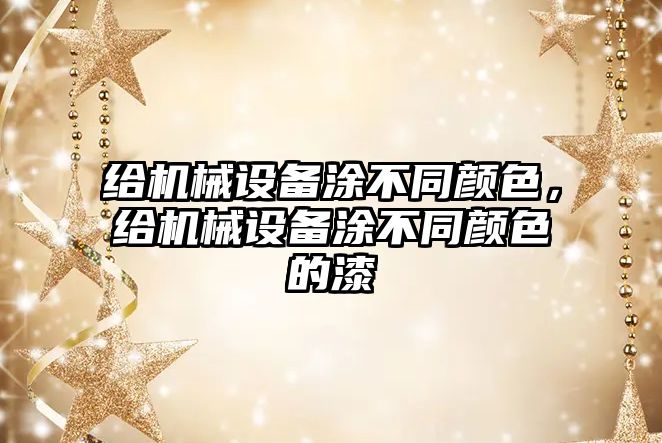 给机械设备涂不同颜色，给机械设备涂不同颜色的漆